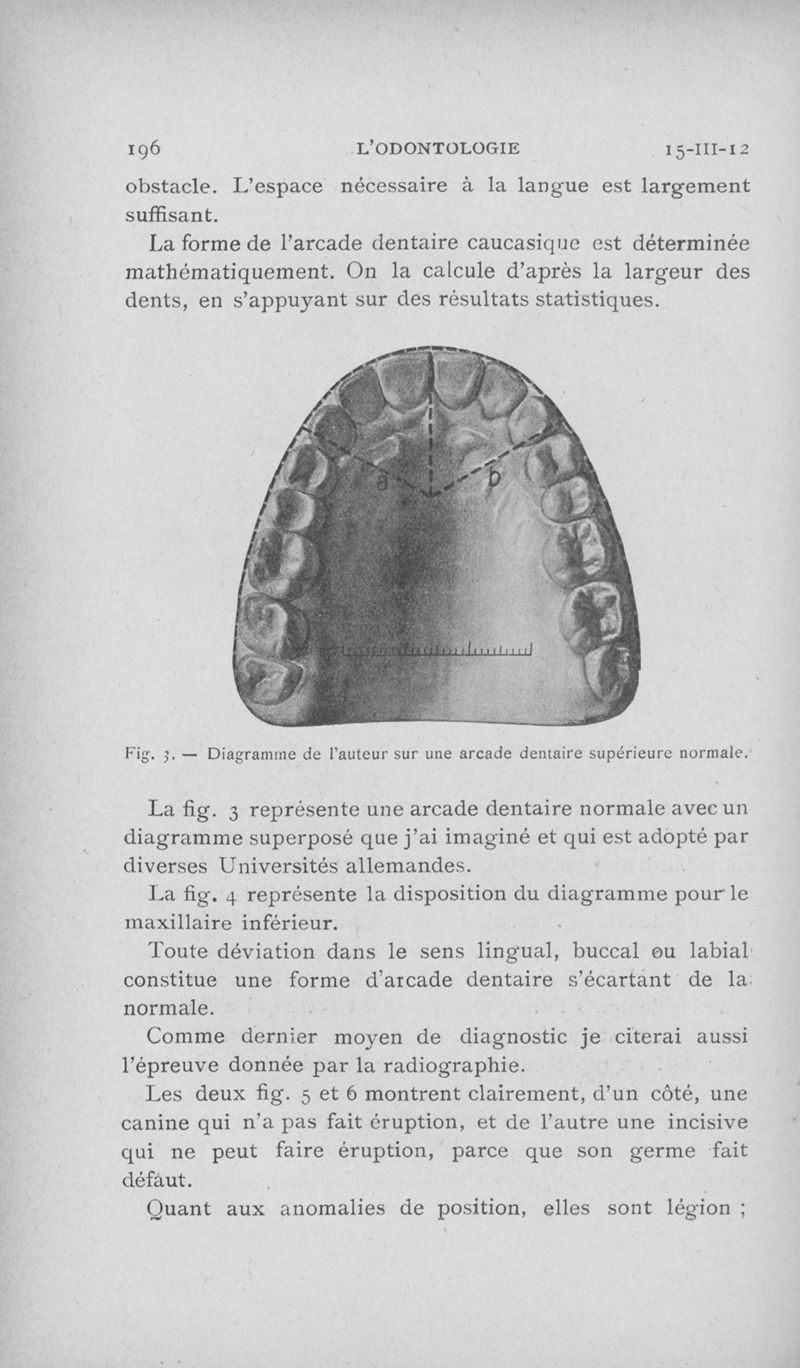 196 L'ODONTOLOGIE 15-III-12

obstacle. L'espace nécessaire à la langue est largement suffisant.

La forme de l'arcade dentaire caucasique est déterminée mathématiquement. On la calcule d'après la largeur des dents, en s'appuyant sur des résultats statistiques.

a b

Fig. 3. — Diagramme de l'auteur sur une arcade dentaire supérieure normale.

La fig. 3 représente une arcade dentaire normale avec un diagramme superposé que j'ai imaginé et qui est adopté par diverses Universités allemandes.

La fig. 4 représente la disposition du diagramme pour le maxillaire inférieur.

Toute déviation dans le sens lingual, buccal ou labial constitue une forme d'arcade dentaire s'écartant de la normale.

Comme dernier moyen de diagnostic je citerai aussi l'épreuve donnée par la radiographie.

Les deux fig. 5 et 6 montrent clairement, d'un côté, une canine qui n'a pas fait éruption, et de l'autre une incisive qui ne peut faire éruption, parce que son germe fait défaut.

Quant aux anomalies de position, elles sont légion ;